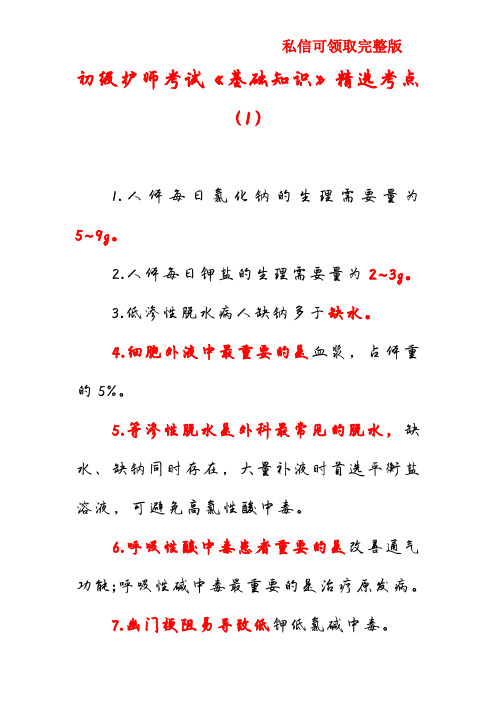 私信可领取完整版

初级护师考试《基础知识》精选考点（1）

1.人体每日氯化钠的生理需要量为5~9g。

2.人体每日钾盐的生理需要量为2~3g。

3.低渗性脱水病人缺钠多于缺水。

4.细胞外液中最重要的是血浆，占体重的5%。

5.等渗性脱水是外科最常见的脱水，缺水、缺钠同时存在，大量补液时首选平衡盐溶液，可避免高氯性酸中毒。

6.呼吸性酸中毒患者重要的是改善通气功能;呼吸性碱中毒最重要的是治疗原发病。

7.幽门梗阻易导致低钾低氯碱中毒。